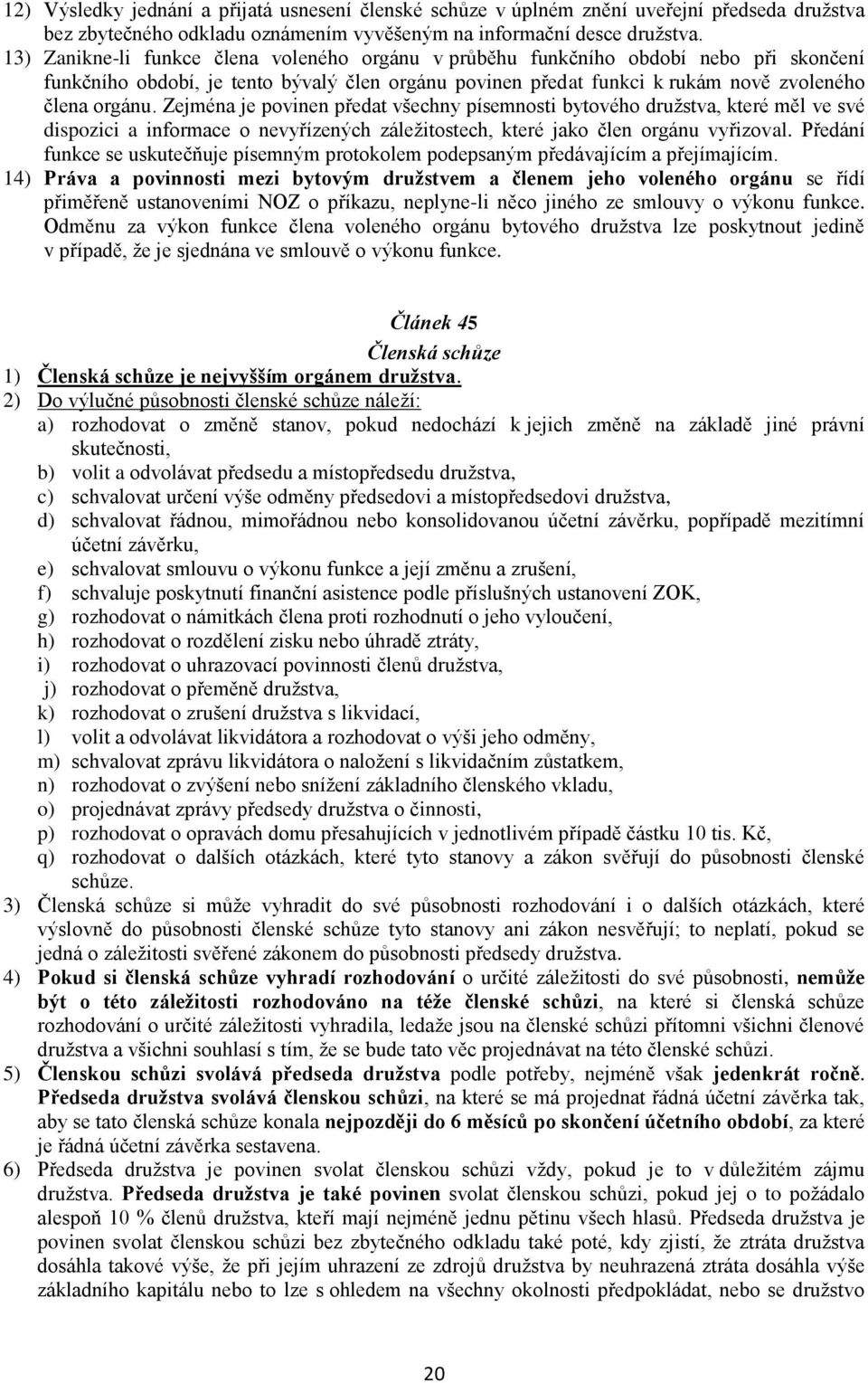 12) Výsledky jednání a přijatá usnesení členské schůze v úplném znění uveřejní předseda družstva bez zbytečného odkladu oznámením vyvěšeným na informační desce družstva.
13) Zanikne-li funkce člena voleného orgánu v průběhu funkčního období nebo při skončení funkčního období, je tento bývalý člen orgánu povinen předat funkci k rukám nově zvoleného člena orgánu. Zejména je povinen předat všechny písemnosti bytového družstva, které měl ve své dispozici a informace o nevyřízených záležitostech, které jako člen orgánu vyřizoval. Předání funkce se uskutečňuje písemným protokolem podepsaným předávajícím a přejímajícím.
14) Práva a povinnosti mezi bytovým družstvem a členem jeho voleného orgánu se řídí přiměřeně ustanoveními NOZ o příkazu, neplyne-li něco jiného ze smlouvy o výkonu funkce. Odměnu za výkon funkce člena voleného orgánu bytového družstva lze poskytnout jedině v případě, že je sjednána ve smlouvě o výkonu funkce.

Článek 45
Členská schůze
1) Členská schůze je nejvyšším orgánem družstva.
2) Do výlučné působnosti členské schůze náleží:
a) rozhodovat o změně stanov, pokud nedochází k jejich změně na základě jiné právní skutečnosti,
b) volit a odvolávat předsedu a místopředsedu družstva,
c) schvalovat určení výše odměny předsedovi a místopředsedovi družstva,
d) schvalovat řádnou, mimořádnou nebo konsolidovanou účetní závěrku, popřípadě mezitímní účetní závěrku,
e) schvalovat smlouvu o výkonu funkce a její změnu a zrušení,
f) schvaluje poskytnutí finanční asistence podle příslušných ustanovení ZOK,
g) rozhodovat o námitkách člena proti rozhodnutí o jeho vyloučení,
h) rozhodovat o rozdělení zisku nebo úhradě ztráty,
i) rozhodovat o uhrazovací povinnosti členů družstva,
j) rozhodovat o přeměně družstva,
k) rozhodovat o zrušení družstva s likvidací,
l) volit a odvolávat likvidátora a rozhodovat o výši jeho odměny,
m) schvalovat zprávu likvidátora o naložení s likvidačním zůstatkem,
n) rozhodovat o zvýšení nebo snížení základního členského vkladu,
o) projednávat zprávy předsedy družstva o činnosti,
p) rozhodovat o opravách domu přesahujících v jednotlivém případě částku 10 tis. Kč,
q) rozhodovat o dalších otázkách, které tyto stanovy a zákon svěřují do působnosti členské schůze.
3) Členská schůze si může vyhradit do své působnosti rozhodování i o dalších otázkách, které výslovně do působnosti členské schůze tyto stanovy ani zákon nesvěřují; to neplatí, pokud se jedná o záležitosti svěřené zákonem do působnosti předsedy družstva.
4) Pokud si členská schůze vyhradí rozhodování o určité záležitosti do své působnosti, nemůže být o této záležitosti rozhodováno na téže členské schůzi, na které si členská schůze rozhodování o určité záležitosti vyhradila, ledaže jsou na členské schůzi přítomni všichni členové družstva a všichni souhlasí s tím, že se bude tato věc projednávat na této členské schůzi.
5) Členskou schůzi svolává předseda družstva podle potřeby, nejméně však jedenkrát ročně. Předseda družstva svolává členskou schůzi, na které se má projednat řádná účetní závěrka tak, aby se tato členská schůze konala nejpozději do 6 měsíců po skončení účetního období, za které je řádná účetní závěrka sestavena.
6) Předseda družstva je povinen svolat členskou schůzi vždy, pokud je to v důležitém zájmu družstva. Předseda družstva je také povinen svolat členskou schůzi, pokud jej o to požádalo alespoň 10 % členů družstva, kteří mají nejméně jednu pětinu všech hlasů. Předseda družstva je povinen svolat členskou schůzi bez zbytečného odkladu také poté, kdy zjistí, že ztráta družstva dosáhla takové výše, že při jejím uhrazení ze zdrojů družstva by neuhrazená ztráta dosáhla výše základního kapitálu nebo to lze s ohledem na všechny okolnosti předpokládat, nebo se družstvo

20